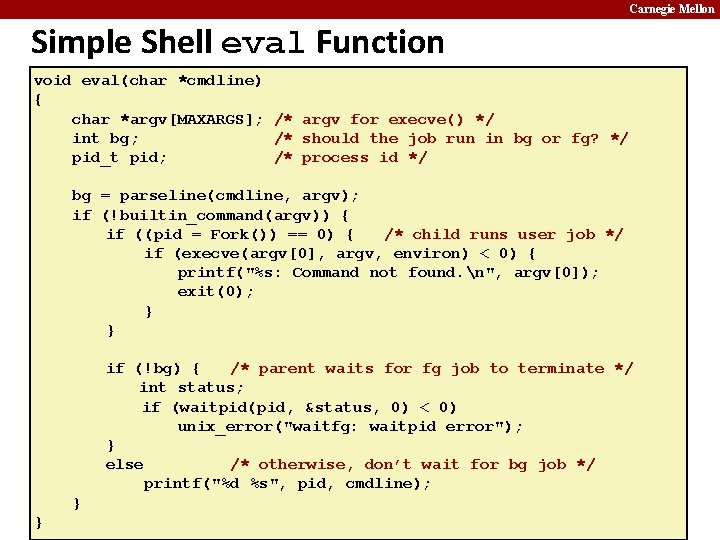 Carnegie Mellon

Simple Shell eval Function

void eval(char *cmdline)
{
    char *argv[MAXARGS]; /* argv for execve() */
    int bg;              /* should the job run in bg or fg? */
    pid_t pid;           /* process id */

    bg = parseline(cmdline, argv);
    if (!builtin_command(argv)) {
        if ((pid = Fork()) == 0) {   /* child runs user job */
            if (execve(argv[0], argv, environ) < 0) {
                printf("%s: Command not found.\n", argv[0]);
                exit(0);
            }
        }

        if (!bg) {   /* parent waits for fg job to terminate */
            int status;
            if (waitpid(pid, &status, 0) < 0)
                unix_error("waitfg: waitpid error");
        }
        else         /* otherwise, don't wait for bg job */
            printf("%d %s", pid, cmdline);
    }
}